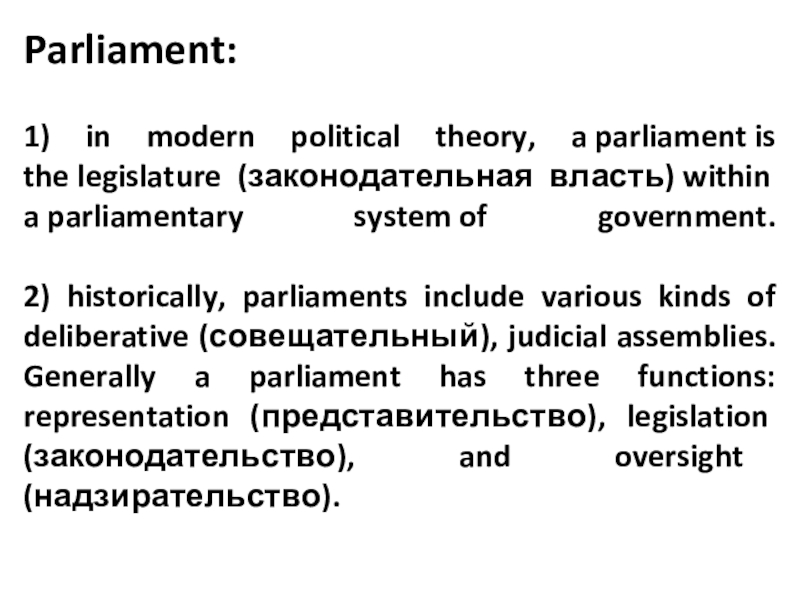 Parliament:

1) in modern political theory, a parliament is the legislature (законодательная власть) within a parliamentary system of government.

2) historically, parliaments include various kinds of deliberative (совещательный), judicial assemblies. Generally a parliament has three functions: representation (представительство), legislation (законодательство), and oversight (надзирательство).